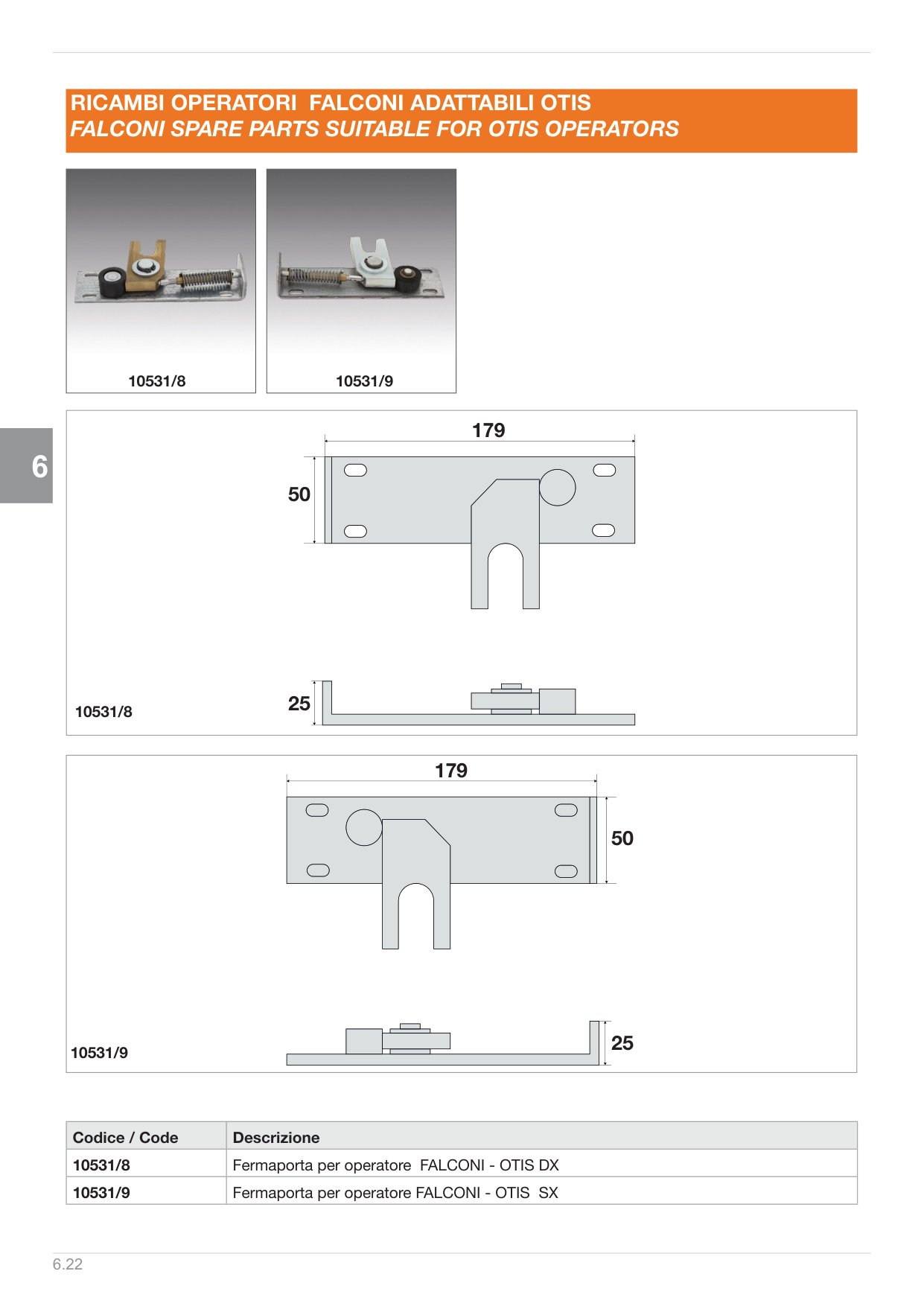 RICAMBI OPERATORI FALCONI ADATTABILI OTIS
FALCONI SPARE PARTS SUITABLE FOR OTIS OPERATORS

10531/8

10531/9

6

179

50

25

10531/8

179

50

25

10531/9

| Codice / Code | Descrizione |
|---|---|
| 10531/8 | Fermaporta per operatore FALCONI - OTIS DX |
| 10531/9 | Fermaporta per operatore FALCONI - OTIS SX |

6.22